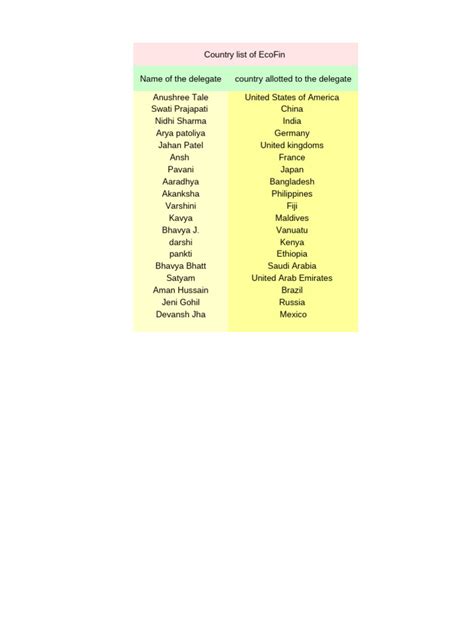 Country list of EcoFin

| Name of the delegate | country allotted to the delegate |
|---|---|
| Anushree Tale | United States of America |
| Swati Prajapati | China |
| Nidhi Sharma | India |
| Arya patoliya | Germany |
| Jahan Patel | United kingdoms |
| Ansh | France |
| Pavani | Japan |
| Aaradhya | Bangladesh |
| Akanksha | Philippines |
| Varshini | Fiji |
| Kavya | Maldives |
| Bhavya J. | Vanuatu |
| darshi | Kenya |
| pankti | Ethiopia |
| Bhavya Bhatt | Saudi Arabia |
| Satyam | United Arab Emirates |
| Aman Hussain | Brazil |
| Jeni Gohil | Russia |
| Devansh Jha | Mexico |